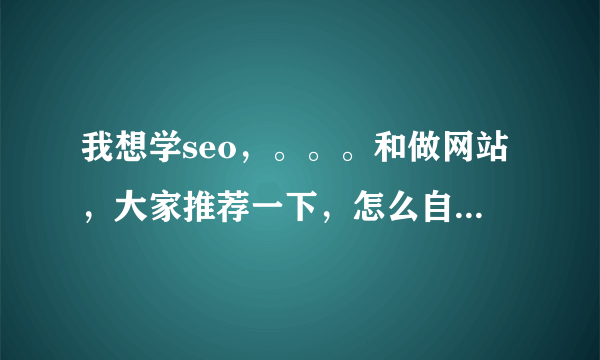 我想学seo，。。。和做网站，大家推荐一下，怎么自...